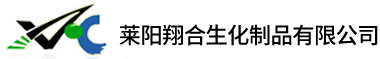 莱阳翔合生化制品有限公司